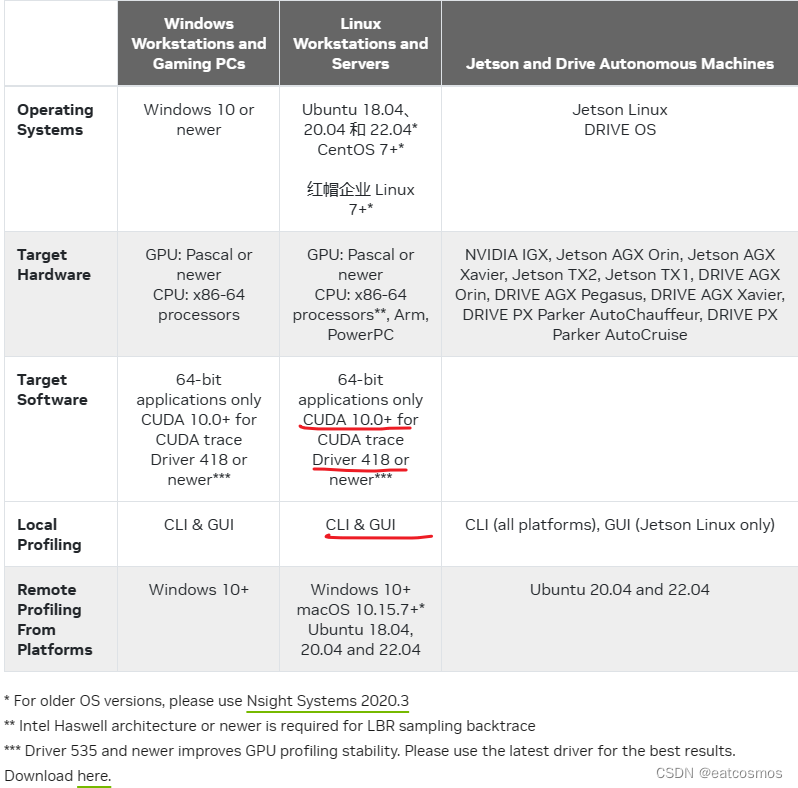 | | Windows Workstations and Gaming PCs | Linux Workstations and Servers | Jetson and Drive Autonomous Machines |
|---|---|---|---|
| Operating Systems | Windows 10 or newer | Ubuntu 18.04、20.04 和 22.04* CentOS 7+* 红帽企业 Linux 7+* | Jetson Linux DRIVE OS |
| Target Hardware | GPU: Pascal or newer CPU: x86-64 processors | GPU: Pascal or newer CPU: x86-64 processors**, Arm, PowerPC | NVIDIA IGX, Jetson AGX Orin, Jetson AGX Xavier, Jetson TX2, Jetson TX1, DRIVE AGX Orin, DRIVE AGX Pegasus, DRIVE AGX Xavier, DRIVE PX Parker AutoChauffeur, DRIVE PX Parker AutoCruise |
| Target Software | 64-bit applications only CUDA 10.0+ for CUDA trace Driver 418 or newer*** | 64-bit applications only CUDA 10.0+ for CUDA trace Driver 418 or newer*** | |
| Local Profiling | CLI & GUI | CLI & GUI | CLI (all platforms), GUI (Jetson Linux only) |
| Remote Profiling From Platforms | Windows 10+ | Windows 10+ macOS 10.15.7+* Ubuntu 18.04, 20.04 and 22.04 | Ubuntu 20.04 and 22.04 |

* For older OS versions, please use Nsight Systems 2020.3
** Intel Haswell architecture or newer is required for LBR sampling backtrace
*** Driver 535 and newer improves GPU profiling stability. Please use the latest driver for the best results. Download here.

CSDN @eatcosmos